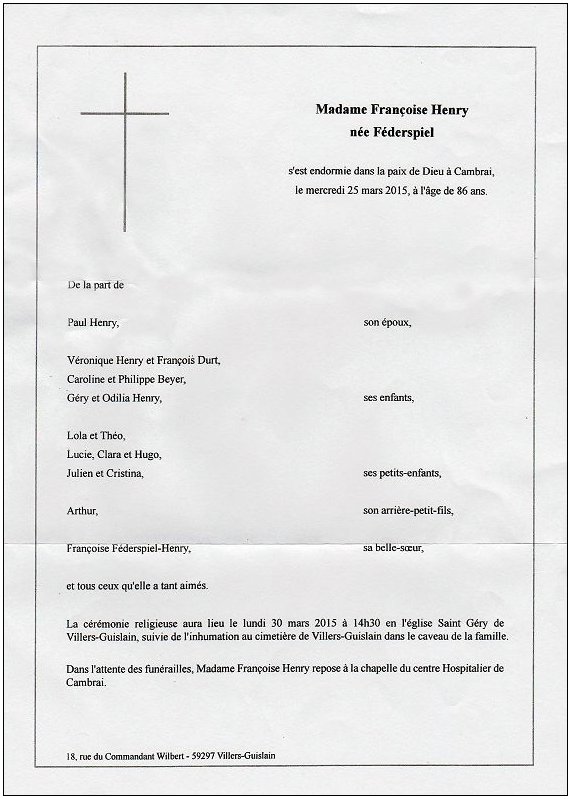 Madame Françoise Henry
née Féderspiel

s'est endormie dans la paix de Dieu à Cambrai, le mercredi 25 mars 2015, à l'âge de 86 ans.

De la part de

Paul Henry, son époux,

Véronique Henry et François Durt,
Caroline et Philippe Beyer,
Géry et Odilia Henry, ses enfants,

Lola et Théo,
Lucie, Clara et Hugo,
Julien et Cristina, ses petits-enfants,

Arthur, son arrière-petit-fils,

Françoise Féderspiel-Henry, sa belle-sœur,

et tous ceux qu'elle a tant aimés.

La cérémonie religieuse aura lieu le lundi 30 mars 2015 à 14h30 en l'église Saint Géry de Villers-Guislain, suivie de l'inhumation au cimetière de Villers-Guislain dans le caveau de la famille.

Dans l'attente des funérailles, Madame Françoise Henry repose à la chapelle du centre Hospitalier de Cambrai.

18, rue du Commandant Wilbert - 59297 Villers-Guislain